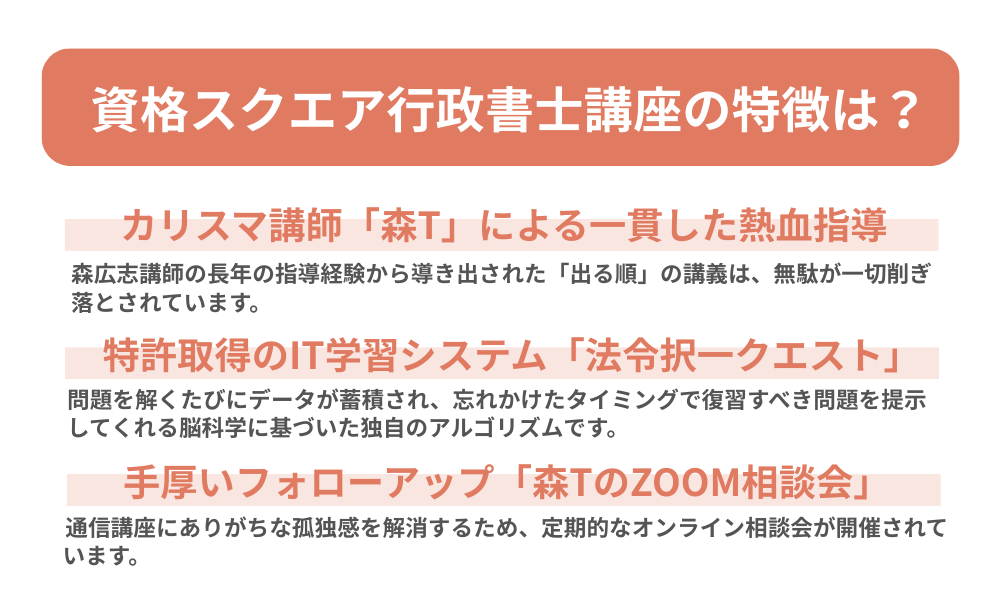 資格スクエア行政書士講座の特徴は？

カリスマ講師「森T」による一貫した熱血指導

森広志講師の長年の指導経験から導き出された「出る順」の講義は、無駄が一切削ぎ落とされています。

特許取得のIT学習システム「法令択一クエスト」

問題を解くたびにデータが蓄積され、忘れかけたタイミングで復習すべき問題を提示してくれる脳科学に基づいた独自のアルゴリズムです。

手厚いフォローアップ「森TのZOOM相談会」

通信講座にありがちな孤独感を解消するため、定期的なオンライン相談会が開催されています。